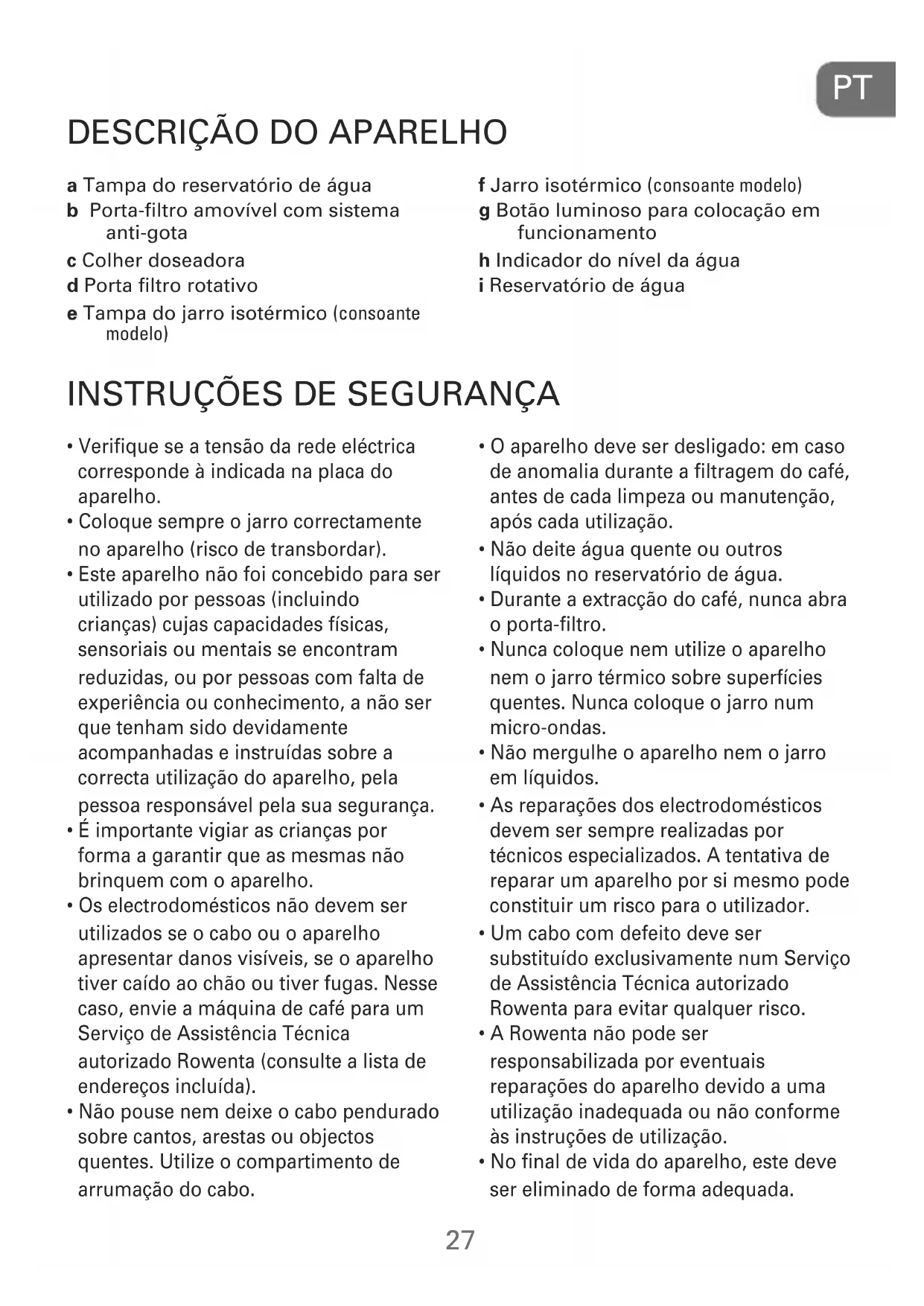 PT

DESCRIÇÃO DO APARELHO

a Tampa do reservatório de água
b Porta-filtro amovível com sistema anti-gota
c Colher doseadora
d Porta filtro rotativo
e Tampa do jarro isotérmico (consoante modelo)

f Jarro isotérmico (consoante modelo)
g Botão luminoso para colocação em funcionamento
h Indicador do nível da água
i Reservatório de água

INSTRUÇÕES DE SEGURANÇA

• Verifique se a tensão da rede eléctrica corresponde à indicada na placa do aparelho.
• Coloque sempre o jarro correctamente no aparelho (risco de transbordar).
• Este aparelho não foi concebido para ser utilizado por pessoas (incluindo crianças) cujas capacidades físicas, sensoriais ou mentais se encontram reduzidas, ou por pessoas com falta de experiência ou conhecimento, a não ser que tenham sido devidamente acompanhadas e instruídas sobre a correcta utilização do aparelho, pela pessoa responsável pela sua segurança.
• É importante vigiar as crianças por forma a garantir que as mesmas não brinquem com o aparelho.
• Os electrodomésticos não devem ser utilizados se o cabo ou o aparelho apresentar danos visíveis, se o aparelho tiver caído ao chão ou tiver fugas. Nesse caso, envie a máquina de café para um Serviço de Assistência Técnica autorizado Rowenta (consulte a lista de endereços incluída).
• Não pouse nem deixe o cabo pendurado sobre cantos, arestas ou objectos quentes. Utilize o compartimento de arrumação do cabo.

• O aparelho deve ser desligado: em caso de anomalia durante a filtragem do café, antes de cada limpeza ou manutenção, após cada utilização.
• Não deite água quente ou outros líquidos no reservatório de água.
• Durante a extracção do café, nunca abra o porta-filtro.
• Nunca coloque nem utilize o aparelho nem o jarro térmico sobre superfícies quentes. Nunca coloque o jarro num micro-ondas.
• Não mergulhe o aparelho nem o jarro em líquidos.
• As reparações dos electrodomésticos devem ser sempre realizadas por técnicos especializados. A tentativa de reparar um aparelho por si mesmo pode constituir um risco para o utilizador.
• Um cabo com defeito deve ser substituído exclusivamente num Serviço de Assistência Técnica autorizado Rowenta para evitar qualquer risco.
• A Rowenta não pode ser responsabilizada por eventuais reparações do aparelho devido a uma utilização inadequada ou não conforme às instruções de utilização.
• No final de vida do aparelho, este deve ser eliminado de forma adequada.

27